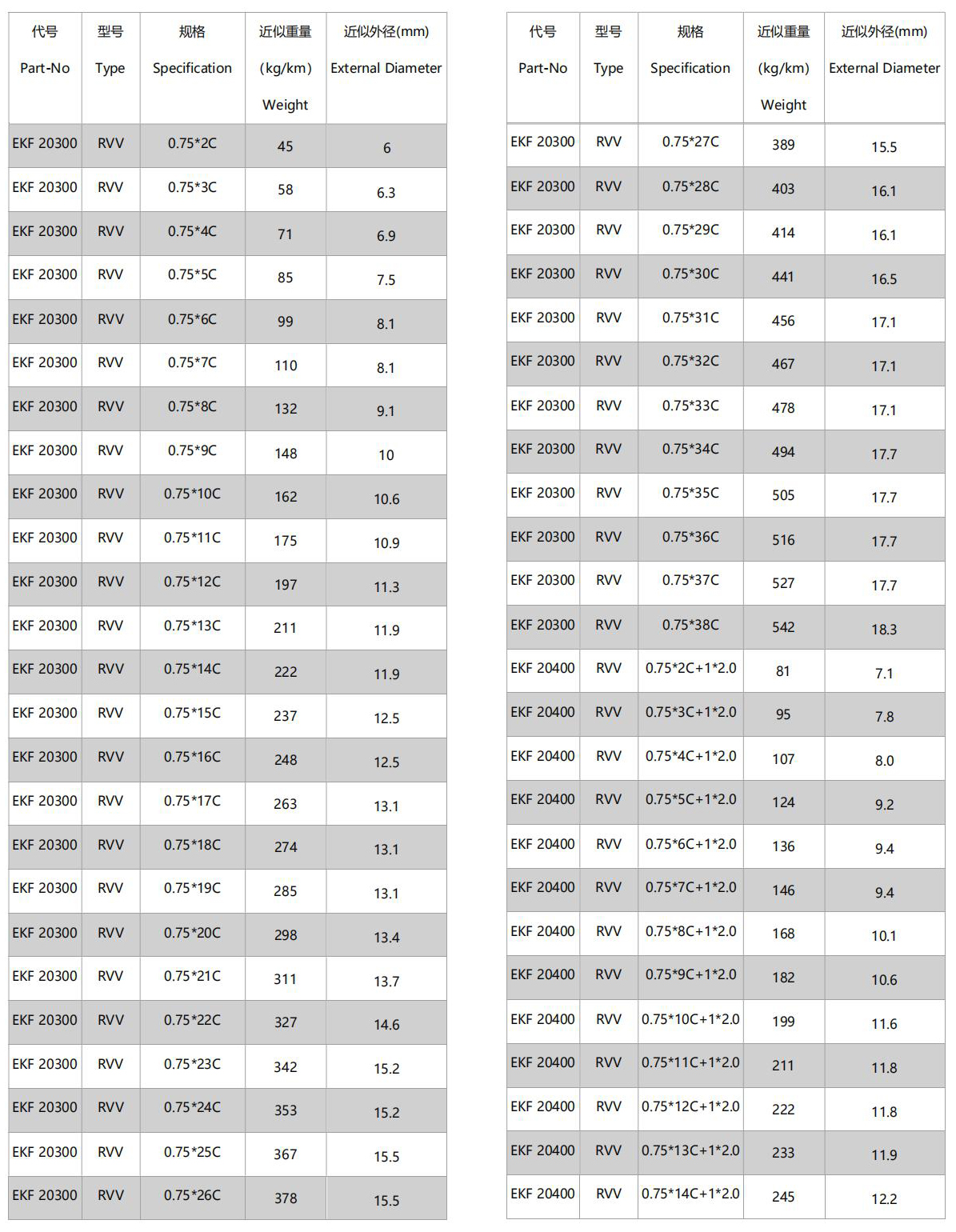 | 代号 Part-No | 型号 Type | 规格 Specification | 近似重量 (kg/km) Weight | 近似外径(mm) External Diameter |
|---|---|---|---|---|
| EKF 20300 | RVV | 0.75*2C | 45 | 6 |
| EKF 20300 | RVV | 0.75*3C | 58 | 6.3 |
| EKF 20300 | RVV | 0.75*4C | 71 | 6.9 |
| EKF 20300 | RVV | 0.75*5C | 85 | 7.5 |
| EKF 20300 | RVV | 0.75*6C | 99 | 8.1 |
| EKF 20300 | RVV | 0.75*7C | 110 | 8.1 |
| EKF 20300 | RVV | 0.75*8C | 132 | 9.1 |
| EKF 20300 | RVV | 0.75*9C | 148 | 10 |
| EKF 20300 | RVV | 0.75*10C | 162 | 10.6 |
| EKF 20300 | RVV | 0.75*11C | 175 | 10.9 |
| EKF 20300 | RVV | 0.75*12C | 197 | 11.3 |
| EKF 20300 | RVV | 0.75*13C | 211 | 11.9 |
| EKF 20300 | RVV | 0.75*14C | 222 | 11.9 |
| EKF 20300 | RVV | 0.75*15C | 237 | 12.5 |
| EKF 20300 | RVV | 0.75*16C | 248 | 12.5 |
| EKF 20300 | RVV | 0.75*17C | 263 | 13.1 |
| EKF 20300 | RVV | 0.75*18C | 274 | 13.1 |
| EKF 20300 | RVV | 0.75*19C | 285 | 13.1 |
| EKF 20300 | RVV | 0.75*20C | 298 | 13.4 |
| EKF 20300 | RVV | 0.75*21C | 311 | 13.7 |
| EKF 20300 | RVV | 0.75*22C | 327 | 14.6 |
| EKF 20300 | RVV | 0.75*23C | 342 | 15.2 |
| EKF 20300 | RVV | 0.75*24C | 353 | 15.2 |
| EKF 20300 | RVV | 0.75*25C | 367 | 15.5 |
| EKF 20300 | RVV | 0.75*26C | 378 | 15.5 |

| 代号 Part-No | 型号 Type | 规格 Specification | 近似重量 (kg/km) Weight | 近似外径(mm) External Diameter |
|---|---|---|---|---|
| EKF 20300 | RVV | 0.75*27C | 389 | 15.5 |
| EKF 20300 | RVV | 0.75*28C | 403 | 16.1 |
| EKF 20300 | RVV | 0.75*29C | 414 | 16.1 |
| EKF 20300 | RVV | 0.75*30C | 441 | 16.5 |
| EKF 20300 | RVV | 0.75*31C | 456 | 17.1 |
| EKF 20300 | RVV | 0.75*32C | 467 | 17.1 |
| EKF 20300 | RVV | 0.75*33C | 478 | 17.1 |
| EKF 20300 | RVV | 0.75*34C | 494 | 17.7 |
| EKF 20300 | RVV | 0.75*35C | 505 | 17.7 |
| EKF 20300 | RVV | 0.75*36C | 516 | 17.7 |
| EKF 20300 | RVV | 0.75*37C | 527 | 17.7 |
| EKF 20300 | RVV | 0.75*38C | 542 | 18.3 |
| EKF 20400 | RVV | 0.75*2C+1*2.0 | 81 | 7.1 |
| EKF 20400 | RVV | 0.75*3C+1*2.0 | 95 | 7.8 |
| EKF 20400 | RVV | 0.75*4C+1*2.0 | 107 | 8.0 |
| EKF 20400 | RVV | 0.75*5C+1*2.0 | 124 | 9.2 |
| EKF 20400 | RVV | 0.75*6C+1*2.0 | 136 | 9.4 |
| EKF 20400 | RVV | 0.75*7C+1*2.0 | 146 | 9.4 |
| EKF 20400 | RVV | 0.75*8C+1*2.0 | 168 | 10.1 |
| EKF 20400 | RVV | 0.75*9C+1*2.0 | 182 | 10.6 |
| EKF 20400 | RVV | 0.75*10C+1*2.0 | 199 | 11.6 |
| EKF 20400 | RVV | 0.75*11C+1*2.0 | 211 | 11.8 |
| EKF 20400 | RVV | 0.75*12C+1*2.0 | 222 | 11.8 |
| EKF 20400 | RVV | 0.75*13C+1*2.0 | 233 | 11.9 |
| EKF 20400 | RVV | 0.75*14C+1*2.0 | 245 | 12.2 |